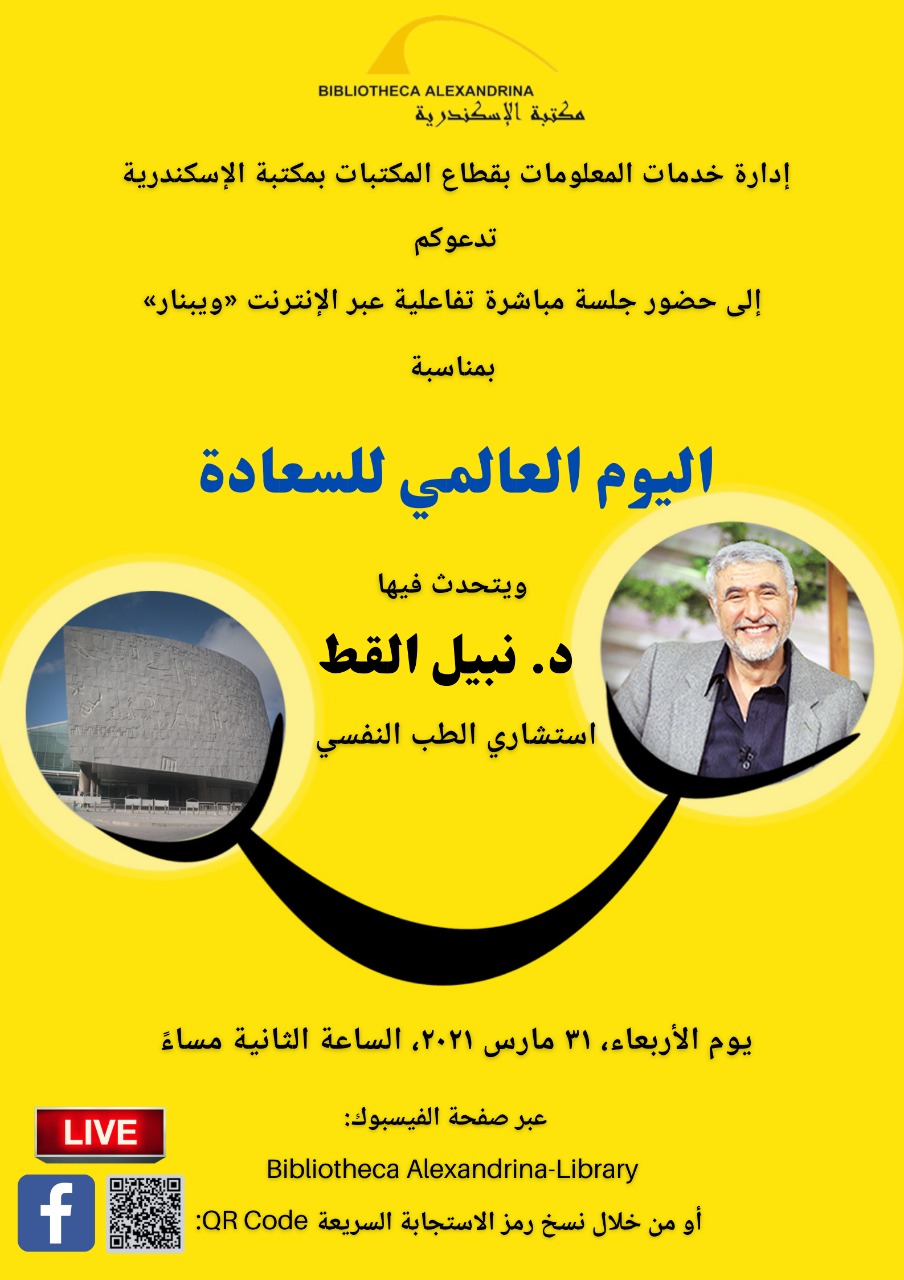 BIBLIOTHECA ALEXANDRINA
مكتبة الإسكندرية

إدارة خدمات المعلومات بقطاع المكتبات بمكتبة الإسكندرية

تدعوكم

إلى حضور جلسة مباشرة تفاعلية عبر الإنترنت «ويبنار»

بمناسبة

اليوم العالمي للسعادة

ويتحدث فيها

د. نبيل القط

استشاري الطب النفسي

يوم الأربعاء، ٣١ مارس ٢٠٢١، الساعة الثانية مساءً

LIVE

عبر صفحة الفيسبوك:

Bibliotheca Alexandrina-Library

أو من خلال نسخ رمز الاستجابة السريعة QR Code: